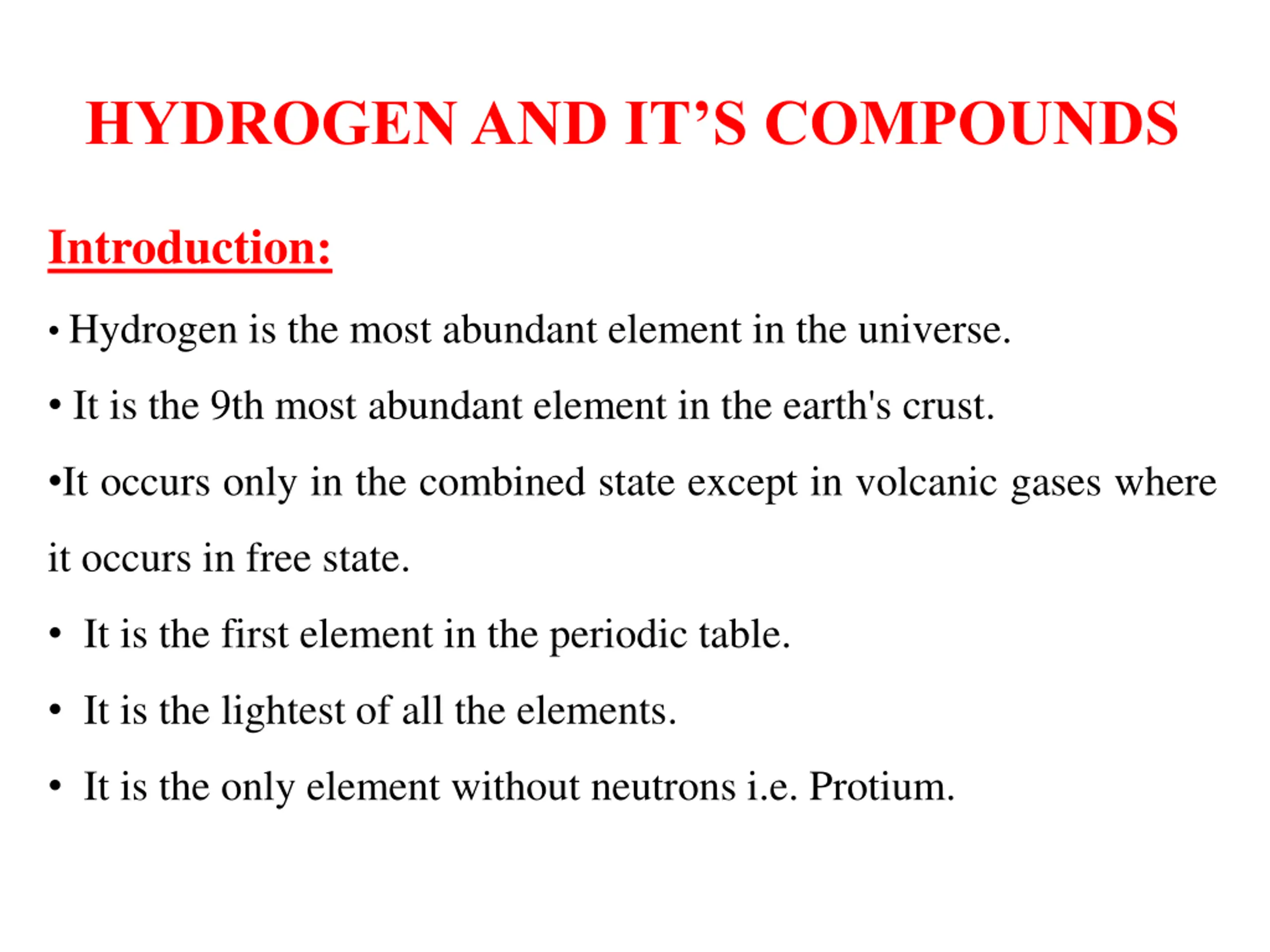 HYDROGEN AND IT’S COMPOUNDS

Introduction:

• Hydrogen is the most abundant element in the universe.

• It is the 9th most abundant element in the earth's crust.

•It occurs only in the combined state except in volcanic gases where it occurs in free state.

• It is the first element in the periodic table.

• It is the lightest of all the elements.

• It is the only element without neutrons i.e. Protium.